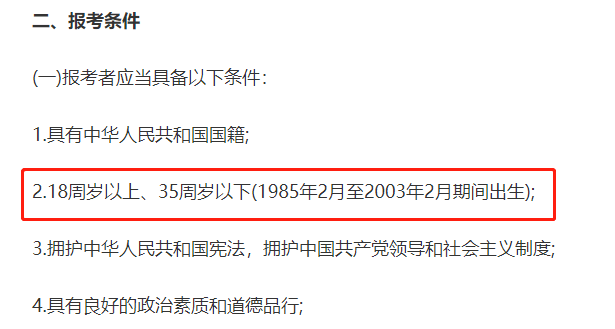 二、报考条件

(一)报考者应当具备以下条件：

1.具有中华人民共和国国籍;

2.18周岁以上、35周岁以下(1985年2月至2003年2月期间出生);

3.拥护中华人民共和国宪法，拥护中国共产党领导和社会主义制度;

4.具有良好的政治素质和道德品行;